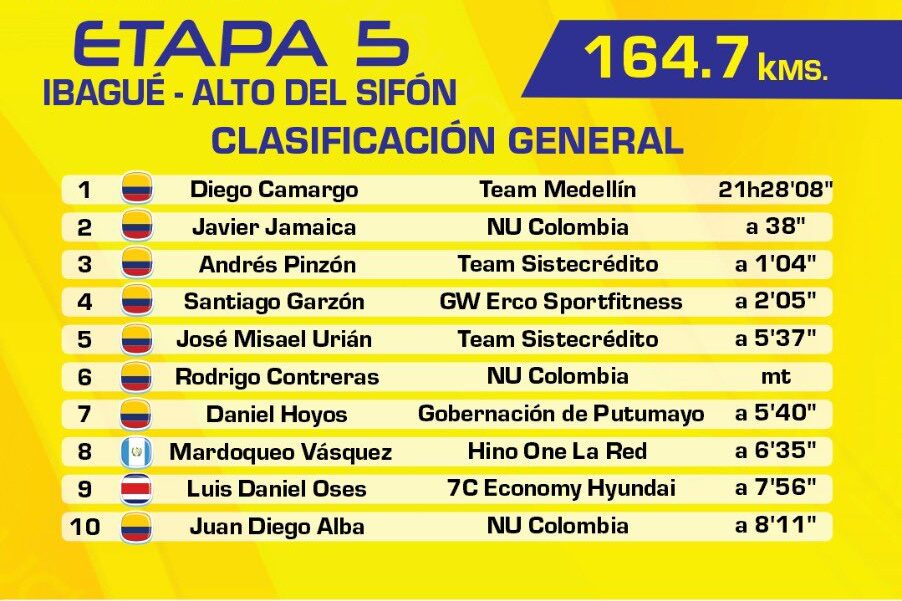 ETAPA 5
IBAGUÉ - ALTO DEL SIFÓN

164.7 KMS.

CLASIFICACIÓN GENERAL

| 1 | Diego Camargo | Team Medellín | 21h28'08" |
|---|---|---|---|
| 2 | Javier Jamaica | NU Colombia | a 38" |
| 3 | Andrés Pinzón | Team Sistecrédito | a 1'04" |
| 4 | Santiago Garzón | GW Erco Sportfitness | a 2'05" |
| 5 | José Misael Urián | Team Sistecrédito | a 5'37" |
| 6 | Rodrigo Contreras | NU Colombia | mt |
| 7 | Daniel Hoyos | Gobernación de Putumayo | a 5'40" |
| 8 | Mardoqueo Vásquez | Hino One La Red | a 6'35" |
| 9 | Luis Daniel Oses | 7C Economy Hyundai | a 7'56" |
| 10 | Juan Diego Alba | NU Colombia | a 8'11" |